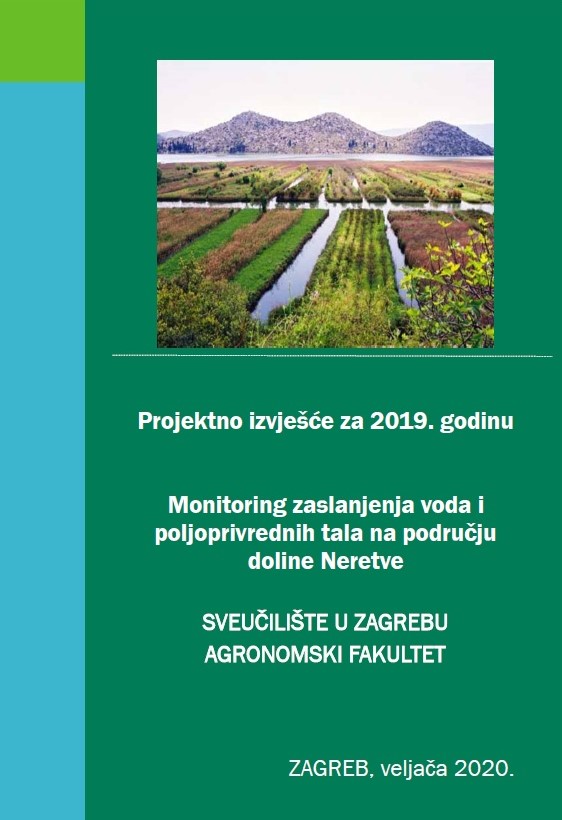 Projektno izvješće za 2019. godinu

Monitoring zaslanjenja voda i poljoprivrednih tala na području doline Neretve

SVEUČILIŠTE U ZAGREBU
AGRONOMSKI FAKULTET

ZAGREB, veljača 2020.